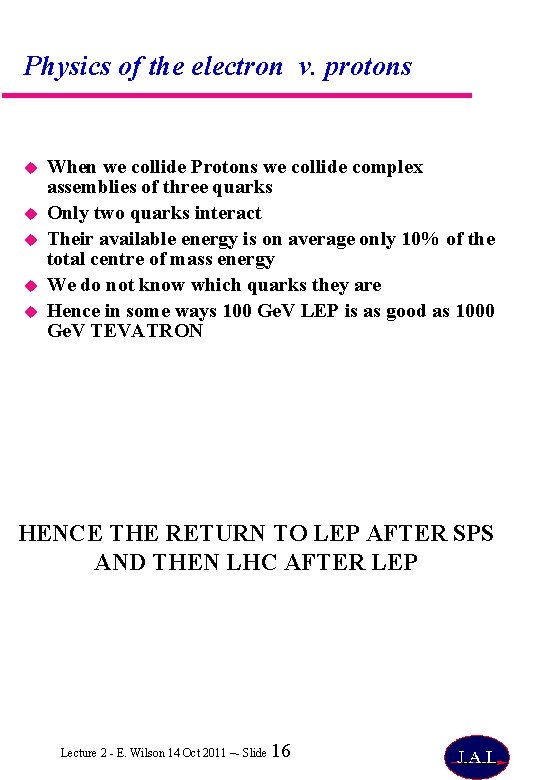 Physics of the electron v. protons

• When we collide Protons we collide complex assemblies of three quarks
• Only two quarks interact
• Their available energy is on average only 10% of the total centre of mass energy
• We do not know which quarks they are
• Hence in some ways 100 GeV LEP is as good as 1000 GeV TEVATRON

HENCE THE RETURN TO LEP AFTER SPS
AND THEN LHC AFTER LEP

Lecture 2 - E. Wilson 14 Oct 2011 -- Slide 16

J.A.I.